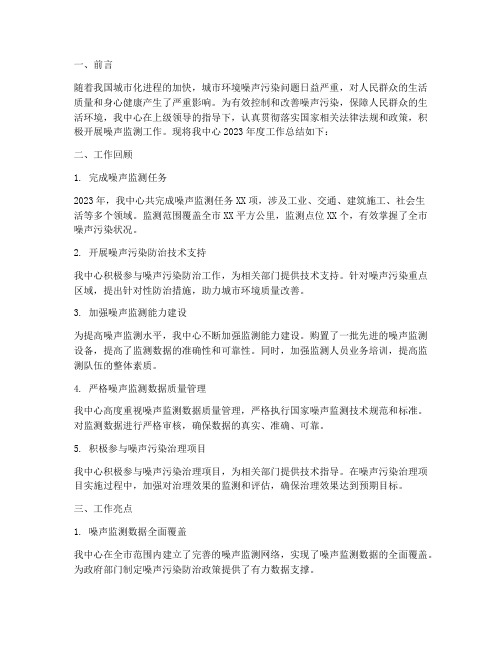 一、前言

随着我国城市化进程的加快，城市环境噪声污染问题日益严重，对人民群众的生活质量和身心健康产生了严重影响。为有效控制和改善噪声污染，保障人民群众的生活环境，我中心在上级领导的指导下，认真贯彻落实国家相关法律法规和政策，积极开展噪声监测工作。现将我中心 2023 年度工作总结如下：

二、工作回顾

1. 完成噪声监测任务

2023 年，我中心共完成噪声监测任务 XX 项，涉及工业、交通、建筑施工、社会生活等多个领域。监测范围覆盖全市 XX 平方公里，监测点位 XX 个，有效掌握了全市噪声污染状况。

2. 开展噪声污染防治技术支持

我中心积极参与噪声污染防治工作，为相关部门提供技术支持。针对噪声污染重点区域，提出针对性防治措施，助力城市环境质量改善。

3. 加强噪声监测能力建设

为提高噪声监测水平，我中心不断加强监测能力建设。购置了一批先进的噪声监测设备，提高了监测数据的准确性和可靠性。同时，加强监测人员业务培训，提高监测队伍的整体素质。

4. 严格噪声监测数据质量管理

我中心高度重视噪声监测数据质量管理，严格执行国家噪声监测技术规范和标准。对监测数据进行严格审核，确保数据的真实、准确、可靠。

5. 积极参与噪声污染治理项目

我中心积极参与噪声污染治理项目，为相关部门提供技术指导。在噪声污染治理项目实施过程中，加强对治理效果的监测和评估，确保治理效果达到预期目标。

三、工作亮点

1. 噪声监测数据全面覆盖

我中心在全市范围内建立了完善的噪声监测网络，实现了噪声监测数据的全面覆盖。为政府部门制定噪声污染防治政策提供了有力数据支撑。